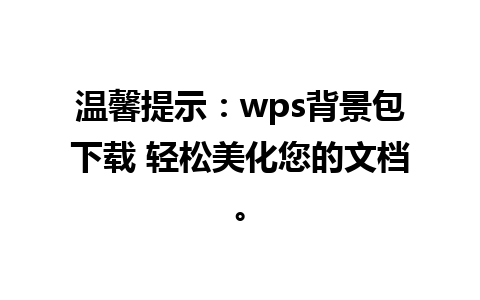 温馨提示：wps背景包下载 轻松美化您的文档。